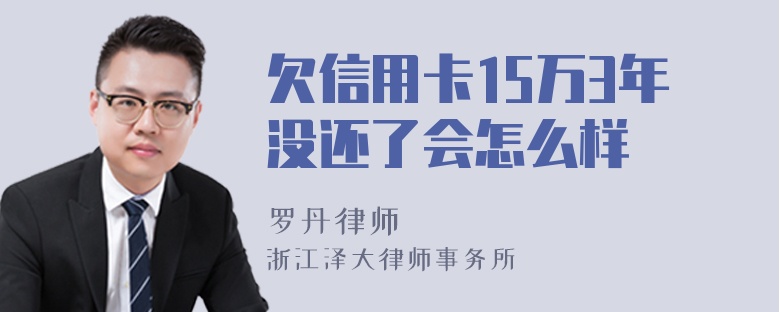 欠信用卡15万3年没还了会怎么样

罗丹律师
浙江泽大律师事务所